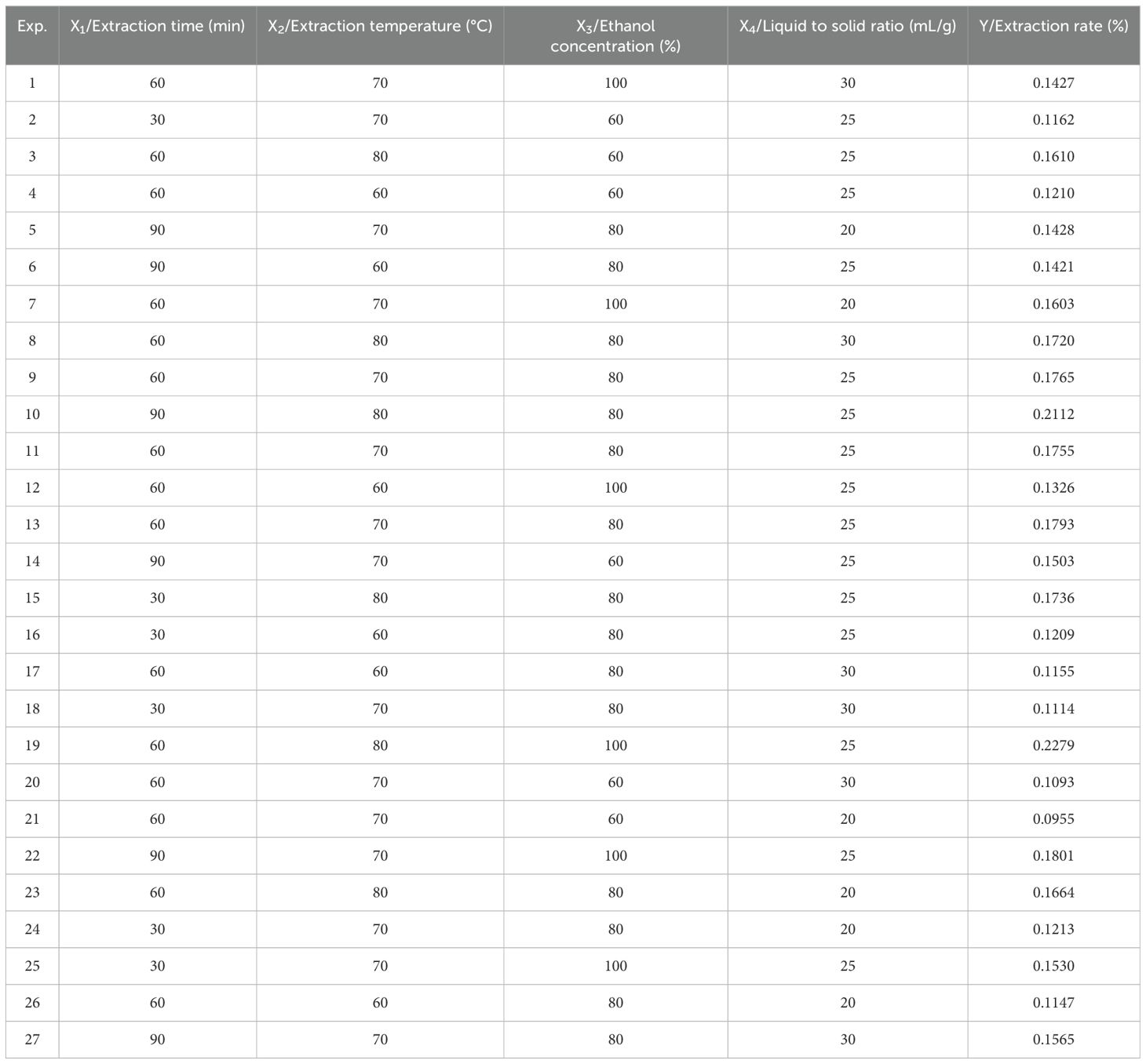 | Exp. | $X_1$/Extraction time (min) | $X_2$/Extraction temperature (°C) | $X_3$/Ethanol concentration (%) | $X_4$/Liquid to solid ratio (mL/g) | Y/Extraction rate (%) |
|---|---|---|---|---|---|
| 1 | 60 | 70 | 100 | 30 | 0.1427 |
| 2 | 30 | 70 | 60 | 25 | 0.1162 |
| 3 | 60 | 80 | 60 | 25 | 0.1610 |
| 4 | 60 | 60 | 60 | 25 | 0.1210 |
| 5 | 90 | 70 | 80 | 20 | 0.1428 |
| 6 | 90 | 60 | 80 | 25 | 0.1421 |
| 7 | 60 | 70 | 100 | 20 | 0.1603 |
| 8 | 60 | 80 | 80 | 30 | 0.1720 |
| 9 | 60 | 70 | 80 | 25 | 0.1765 |
| 10 | 90 | 80 | 80 | 25 | 0.2112 |
| 11 | 60 | 70 | 80 | 25 | 0.1755 |
| 12 | 60 | 60 | 100 | 25 | 0.1326 |
| 13 | 60 | 70 | 80 | 25 | 0.1793 |
| 14 | 90 | 70 | 60 | 25 | 0.1503 |
| 15 | 30 | 80 | 80 | 25 | 0.1736 |
| 16 | 30 | 60 | 80 | 25 | 0.1209 |
| 17 | 60 | 60 | 80 | 30 | 0.1155 |
| 18 | 30 | 70 | 80 | 30 | 0.1114 |
| 19 | 60 | 80 | 100 | 25 | 0.2279 |
| 20 | 60 | 70 | 60 | 30 | 0.1093 |
| 21 | 60 | 70 | 60 | 20 | 0.0955 |
| 22 | 90 | 70 | 100 | 25 | 0.1801 |
| 23 | 60 | 80 | 80 | 20 | 0.1664 |
| 24 | 30 | 70 | 80 | 20 | 0.1213 |
| 25 | 30 | 70 | 100 | 25 | 0.1530 |
| 26 | 60 | 60 | 80 | 20 | 0.1147 |
| 27 | 90 | 70 | 80 | 30 | 0.1565 |